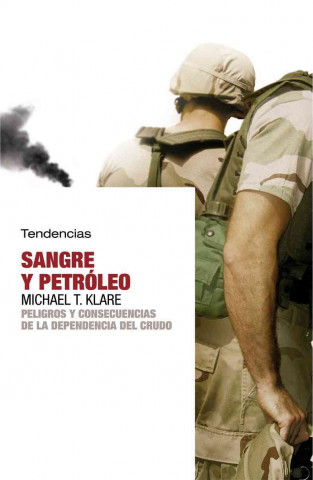 Tendencias

SANGRE Y PETRÓLEO

MICHAEL T. KLARE

PELIGROS Y CONSECUENCIAS DE LA DEPENDENCIA DEL CRUDO